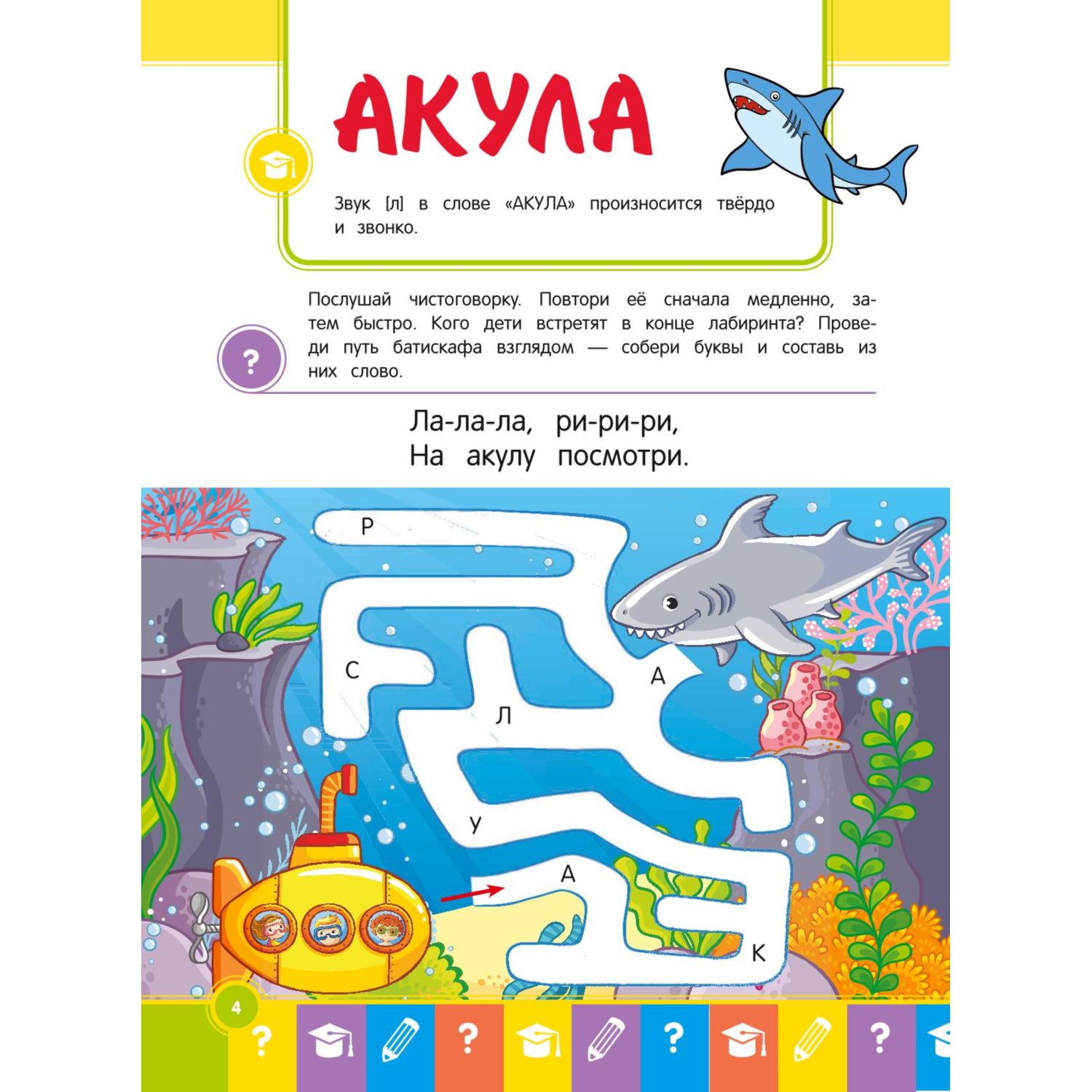 АКУЛА

Звук [л] в слове «АКУЛА» произносится твёрдо и звонко.

?

Послушай чистоговорку. Повтори её сначала медленно, затем быстро. Кого дети встретят в конце лабиринта? Проведи путь батискафа взглядом — собери буквы и составь из них слово.

Ла-ла-ла, ри-ри-ри,
На акулу посмотри.

Р

С

А

Л

У

А

К

4

?

?

?

?